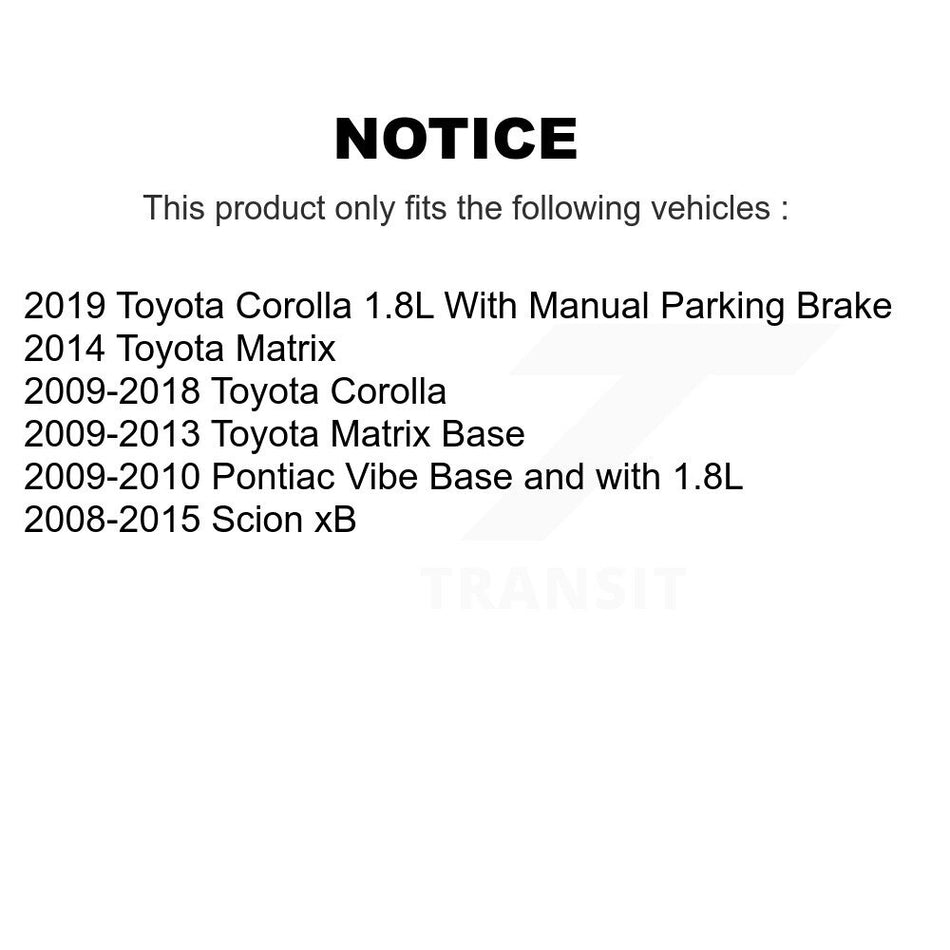 NOTICE

This product only fits the following vehicles :

2019 Toyota Corolla 1.8L With Manual Parking Brake
2014 Toyota Matrix
2009-2018 Toyota Corolla
2009-2013 Toyota Matrix Base
2009-2010 Pontiac Vibe Base and with 1.8L
2008-2015 Scion xB

TRANSIT